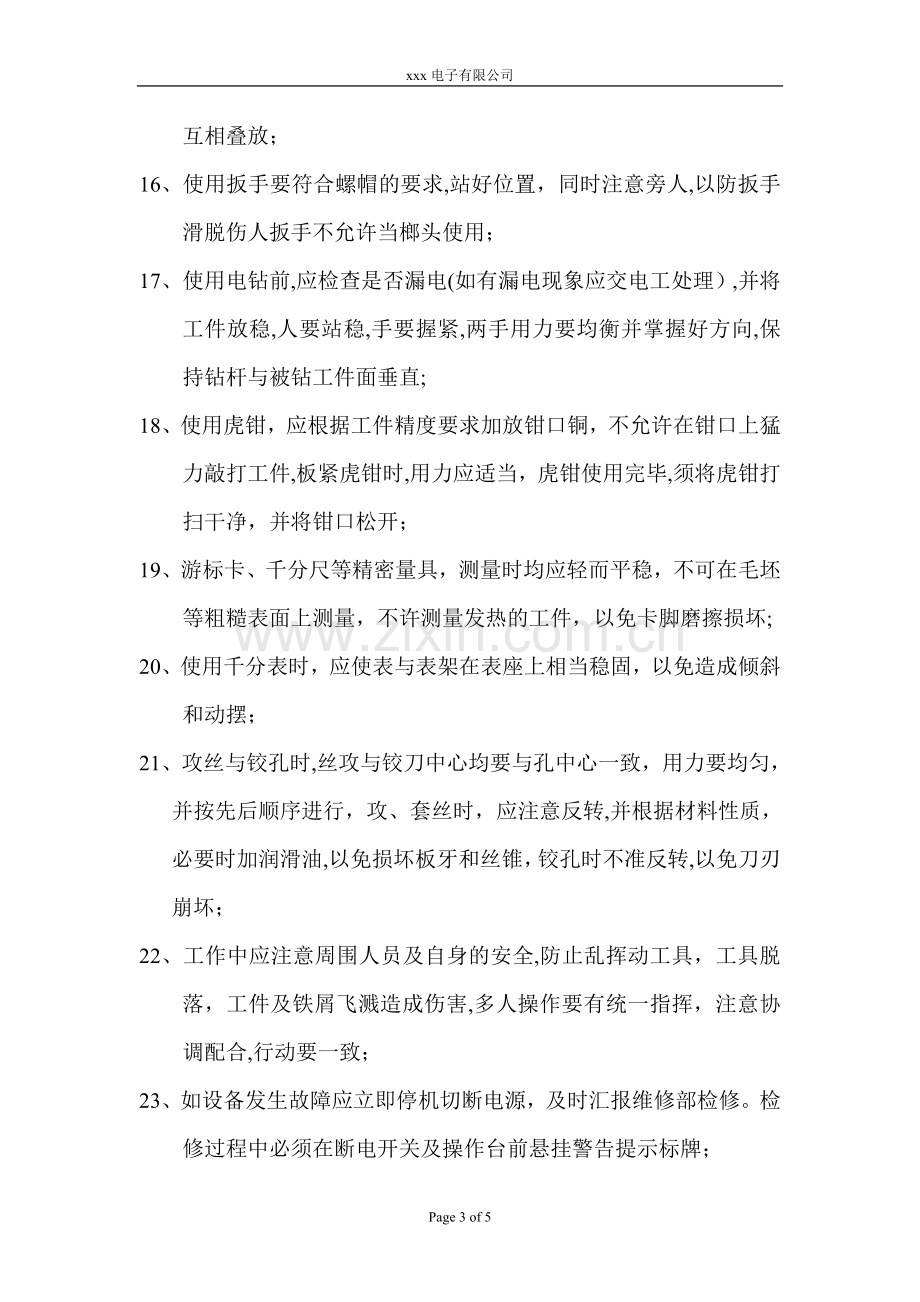 xxx电子有限公司

互相叠放；

16、使用扳手要符合螺帽的要求,站好位置，同时注意旁人,以防扳手滑脱伤人扳手不允许当榔头使用；

17、使用电钻前,应检查是否漏电(如有漏电现象应交电工处理）,并将工件放稳,人要站稳,手要握紧,两手用力要均衡并掌握好方向,保持钻杆与被钻工件面垂直;

18、使用虎钳，应根据工件精度要求加放钳口铜，不允许在钳口上猛力敲打工件,板紧虎钳时,用力应适当，虎钳使用完毕,须将虎钳打扫干净，并将钳口松开；

19、游标卡、千分尺等精密量具，测量时均应轻而平稳，不可在毛坯等粗糙表面上测量，不许测量发热的工件，以免卡脚磨擦损坏;

20、使用千分表时，应使表与表架在表座上相当稳固，以免造成倾斜和动摆；

21、攻丝与铰孔时,丝攻与铰刀中心均要与孔中心一致，用力要均匀，并按先后顺序进行，攻、套丝时，应注意反转,并根据材料性质，必要时加润滑油,以免损坏板牙和丝锥，铰孔时不准反转,以免刀刃崩坏；

22、工作中应注意周围人员及自身的安全,防止乱挥动工具，工具脱落，工件及铁屑飞溅造成伤害,多人操作要有统一指挥，注意协调配合,行动要一致；

23、如设备发生故障应立即停机切断电源，及时汇报维修部检修。检修过程中必须在断电开关及操作台前悬挂警告提示标牌；

Page 3 of 5

www.zixin.com.cn